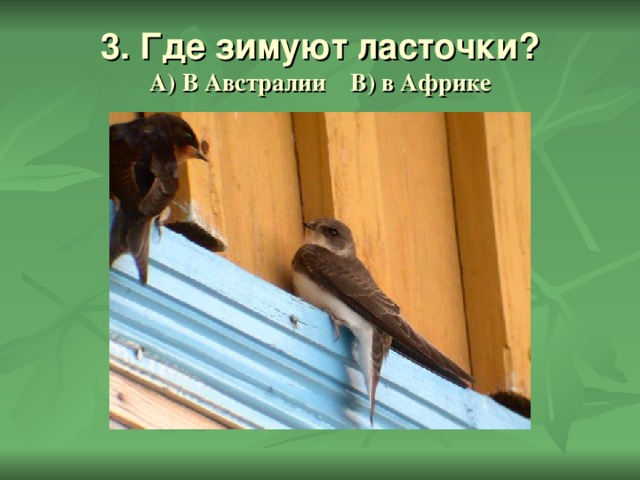 3. Где зимуют ласточки?
А) В Австралии В) в Африке